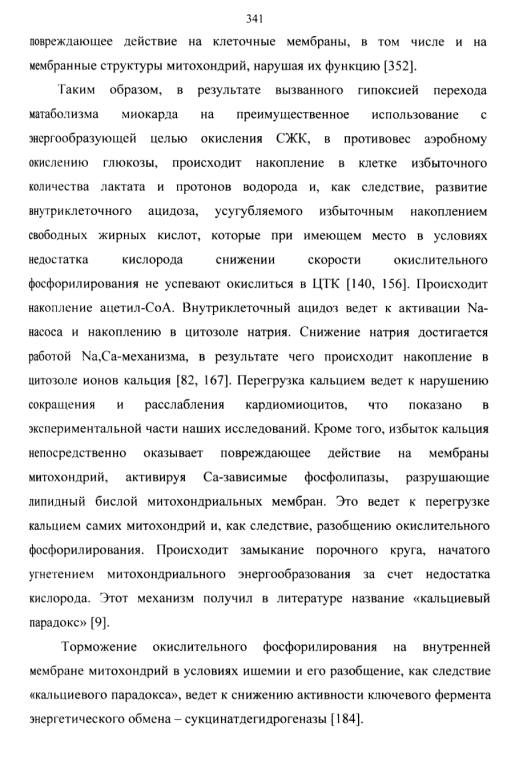 341

повреждающее действие на клеточные мембраны, в том числе и на мембранные структуры митохондрий, нарушая их функцию [352].

Таким образом, в результате вызванного гипоксией перехода матаболизма миокарда на преимущественное использование с энергообразующей целью окисления СЖК, в противовес аэробному окислению глюкозы, происходит накопление в клетке избыточного количества лактата и протонов водорода и, как следствие, развитие внутриклеточного ацидоза, усугубляемого избыточным накоплением свободных жирных кислот, которые при имеющем место в условиях недостатка кислорода снижении скорости окислительного фосфорилирования не успевают окислиться в ЦТК [140, 156]. Происходит накопление ацетил-СоА. Внутриклеточный ацидоз ведет к активации Na-насоса и накоплению в цитозоле натрия. Снижение натрия достигается работой Na,Ca-механизма, в результате чего происходит накопление в цитозоле ионов кальция [82, 167]. Перегрузка кальцием ведет к нарушению сокращения и расслабления кардиомиоцитов, что показано в экспериментальной части наших исследований. Кроме того, избыток кальция непосредственно оказывает повреждающее действие на мембраны митохондрий, активируя Са-зависимые фосфолипазы, разрушающие липидный бислой митохондриальных мембран. Это ведет к перегрузке кальцием самих митохондрий и, как следствие, разобщению окислительного фосфорилирования. Происходит замыкание порочного круга, начатого угнетением митохондриального энергообразования за счет недостатка кислорода. Этот механизм получил в литературе название «кальциевый парадокс» [9].

Торможение окислительного фосфорилирования на внутренней мембране митохондрий в условиях ишемии и его разобщение, как следствие «кальциевого парадокса», ведет к снижению активности ключевого фермента энергетического обмена – сукцинатдегидрогеназы [184].